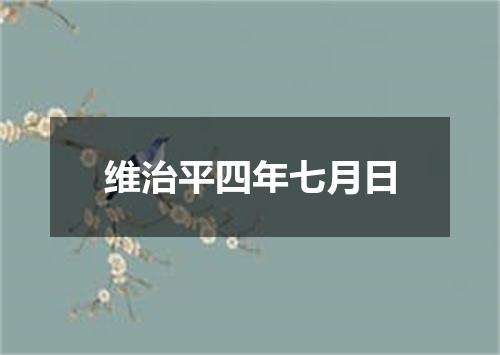 维治平四年七月日